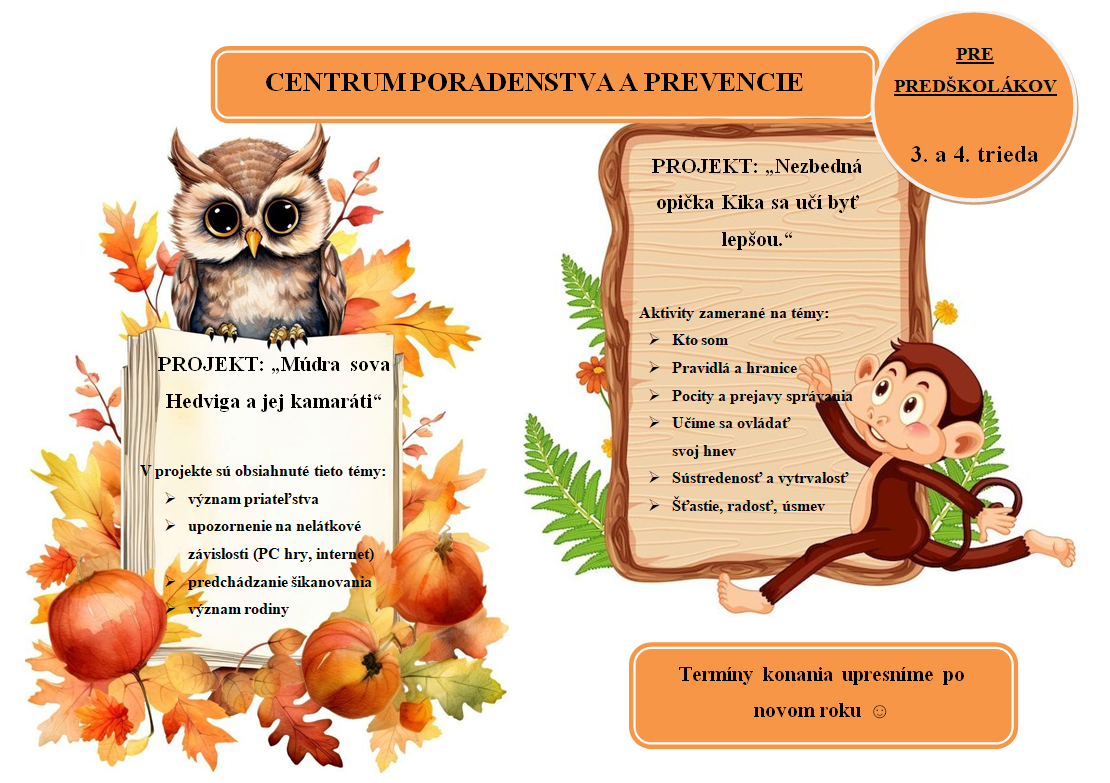 CENTRUM PORADENSTVA A PREVENCIE

PRE PREDŠKOLÁKOV

3. a 4. trieda

PROJEKT: „Múdra sova Hedviga a jej kamaráti“

V projekte sú obsiahnuté tieto témy:

➢ význam priateľstva
➢ upozornenie na nelátkové závislosti (PC hry, internet)
➢ predchádzanie šikanovania
➢ význam rodiny

PROJEKT: „Nezbedná opička Kika sa učí byť lepšou.“

Aktivity zamerané na témy:

➢ Kto som
➢ Pravidlá a hranice
➢ Pocity a prejavy správania
➢ Učíme sa ovládať svoj hnev
➢ Sústredenosť a vytrvalosť
➢ Šťastie, radosť, úsmev

Termíny konania upresníme po novom roku ☺